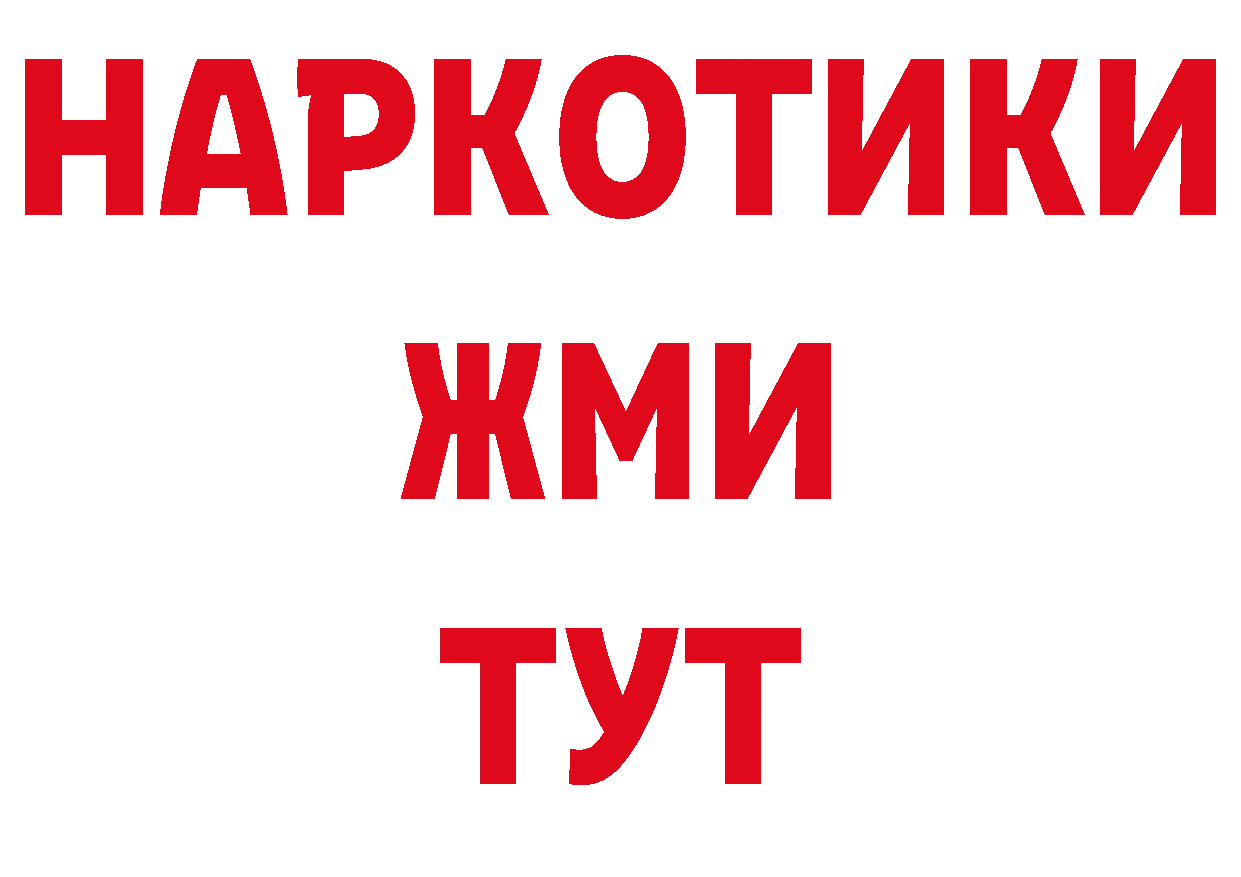 НАРКОТИКИ
ЖМИ
ТУТ